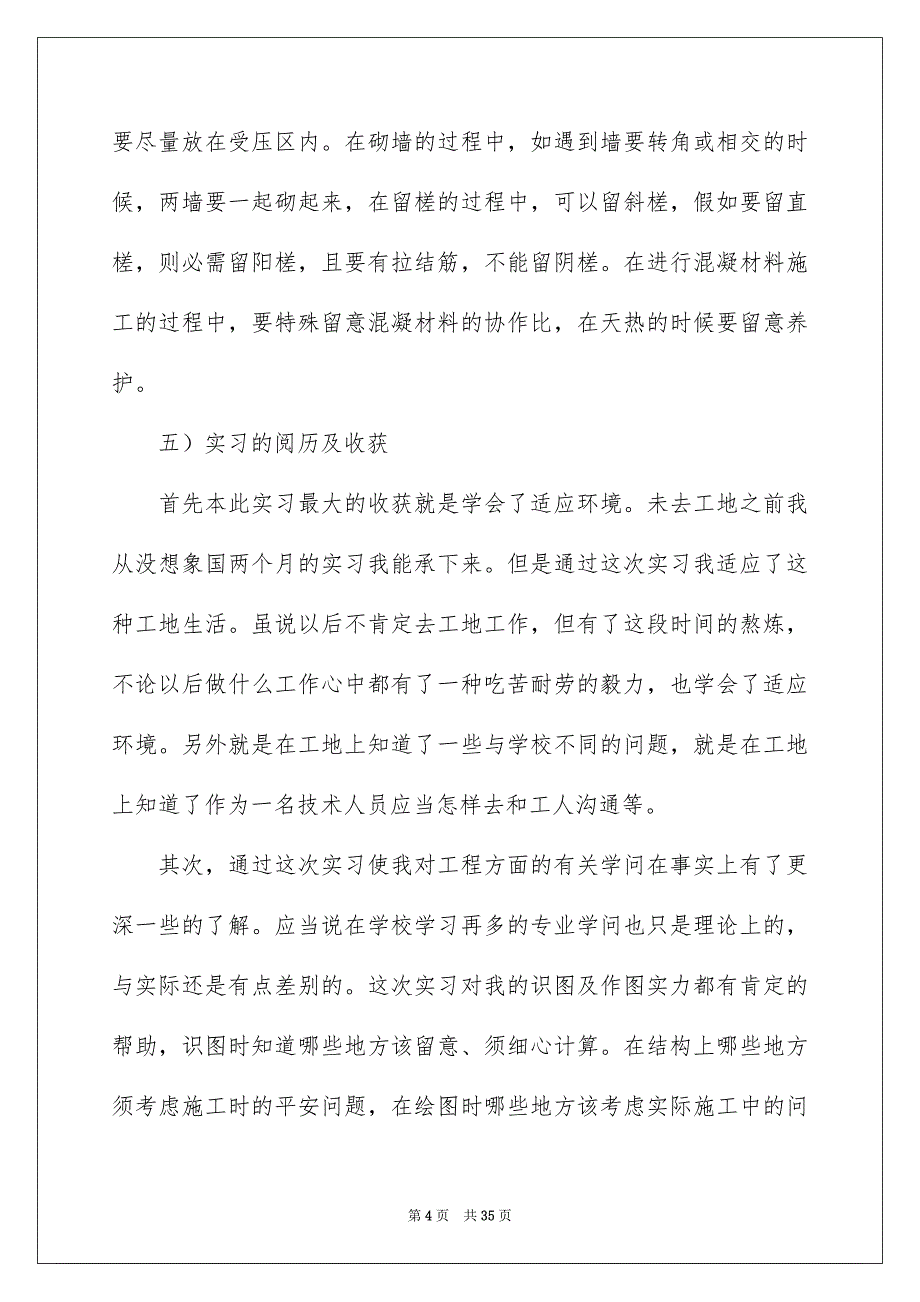 要尽量放在受压区内。在砌墙的过程中，如遇到墙要转角或相交的时候，两墙要一起砌起来，在留槎的过程中，可以留斜槎，假如要留直槎，则必需留阳槎，且要有拉结筋，不能留阴槎。在进行混凝材料施工的过程中，要特殊留意混凝材料的协作比，在天热的时候要留意养护。

五）实习的阅历及收获

首先本此实习最大的收获就是学会了适应环境。未去工地之前我从没想象国两个月的实习我能承下来。但是通过这次实习我适应了这种工地生活。虽说以后不肯定去工地工作，但有了这段时间的熬炼，不论以后做什么工作心中都有了一种吃苦耐劳的毅力，也学会了适应环境。另外就是在工地上知道了一些与学校不同的问题，就是在工地上知道了作为一名技术人员应当怎样去和工人沟通等。

其次，通过这次实习使我对工程方面的有关学问在事实上有了更深一些的了解。应当说在学校学习再多的专业学问也只是理论上的，与实际还是有点差别的。这次实习对我的识图及作图实力都有肯定的帮助，识图时知道哪些地方该留意、须细心计算。在结构上哪些地方须考虑施工时的平安问题，在绘图时哪些地方该考虑实际施工中的问

第 4 页 共 35 页